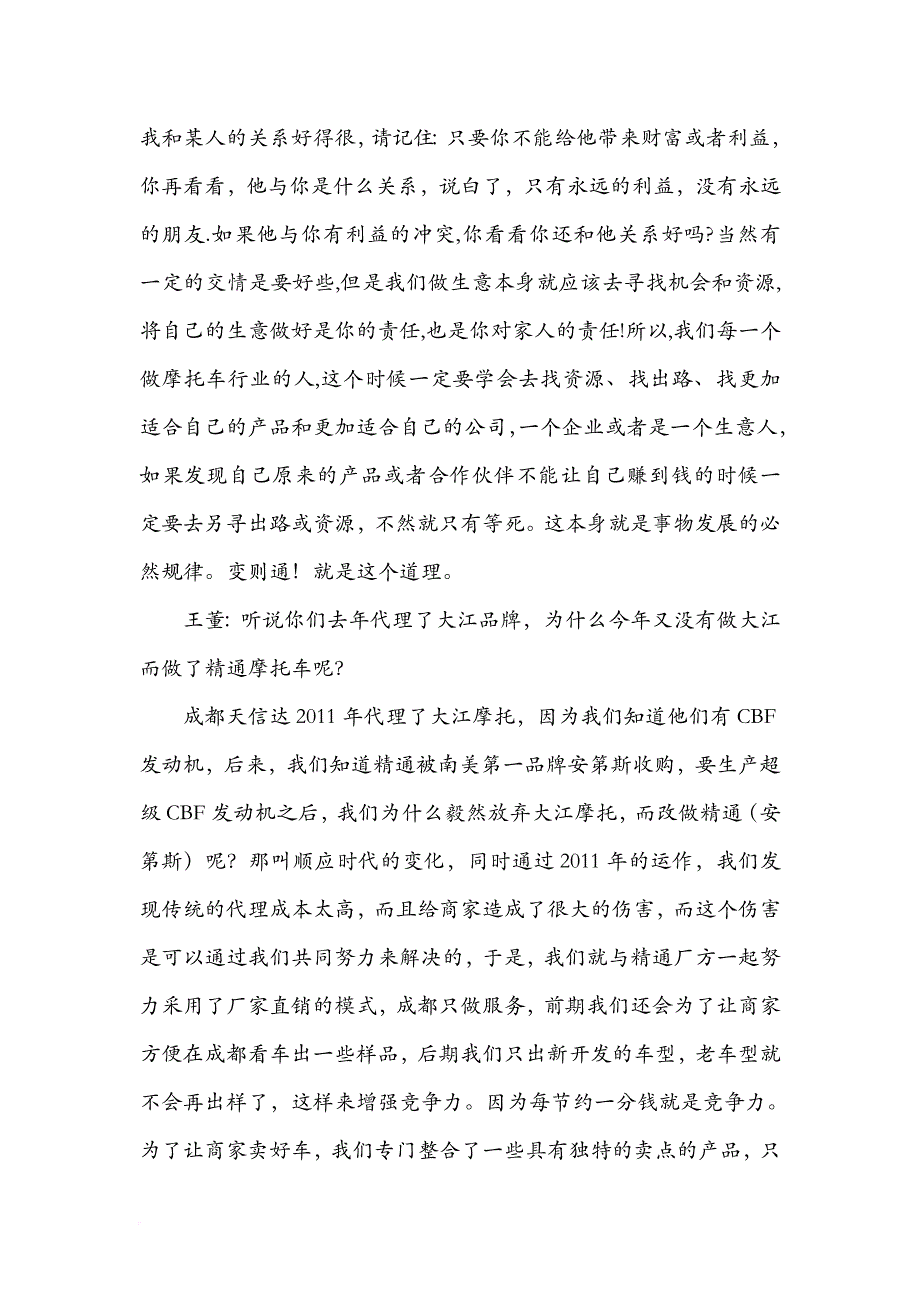 我和某人的关系好得很,请记住:只要你不能给他带来财富或者利益,你再看看,他与你是什么关系,说白了,只有永远的利益,没有永远的朋友.如果他与你有利益的冲突,你看看你还和他关系好吗?当然有一定的交情是要好些,但是我们做生意本身就应该去寻找机会和资源,将自己的生意做好是你的责任,也是你对家人的责任!所以,我们每一个做摩托车行业的人,这个时候一定要学会去找资源、找出路、找更加适合自己的产品和更加适合自己的公司,一个企业或者是一个生意人,如果发现自己原来的产品或者合作伙伴不能让自己赚到钱的时候一定要去另寻出路或资源,不然就只有等死。这本身就是事物发展的必然规律。变则通!就是这个道理。

王董:听说你们去年代理了大江品牌,为什么今年又没有做大江而做了精通摩托车呢?

成都天信达 2011 年代理了大江摩托,因为我们知道他们有 CBF 发动机,后来,我们知道精通被南美第一品牌安第斯收购,要生产超级 CBF 发动机之后,我们为什么毅然放弃大江摩托,而改做精通(安第斯)呢?那叫顺应时代的变化,同时通过 2011 年的运作,我们发现传统的代理成本太高,而且给商家造成了很大的伤害,而这个伤害是可以通过我们共同努力来解决的,于是,我们就与精通厂方一起努力采用了厂家直销的模式,成都只做服务,前期我们还会为了让商家方便在成都看车出一些样品,后期我们只出新开发的车型,老车型就不会再出样了,这样来增强竞争力。因为每节约一分钱就是竞争力。为了让商家卖好车,我们专门整合了一些具有独特的卖点的产品,只